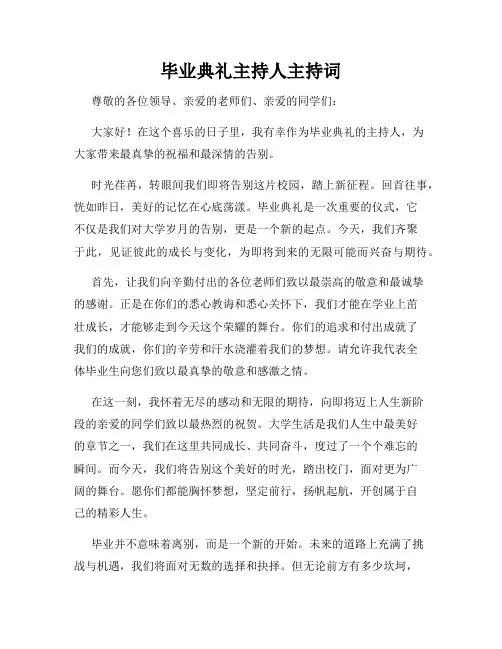 毕业典礼主持人主持词

尊敬的各位领导、亲爱的老师们、亲爱的同学们：

大家好！在这个喜乐的日子里，我有幸作为毕业典礼的主持人，为大家带来最真挚的祝福和最深情的告别。

时光荏苒，转眼间我们即将告别这片校园，踏上新征程。回首往事，恍如昨日，美好的记忆在心底荡漾。毕业典礼是一次重要的仪式，它不仅是我们对大学岁月的告别，更是一个新的起点。今天，我们齐聚于此，见证彼此的成长与变化，为即将到来的无限可能而兴奋与期待。

首先，让我们向辛勤付出的各位老师们致以最崇高的敬意和最诚挚的感谢。正是在你们的悉心教诲和悉心关怀下，我们才能在学业上茁壮成长，才能够走到今天这个荣耀的舞台。你们的追求和付出成就了我们的成就，你们的辛劳和汗水浇灌着我们的梦想。请允许我代表全体毕业生向您们致以最真挚的敬意和感激之情。

在这一刻，我怀着无尽的感动和无限的期待，向即将迈上人生新阶段的亲爱的同学们致以最热烈的祝贺。大学生活是我们人生中最美好的章节之一，我们在这里共同成长、共同奋斗，度过了一个个难忘的瞬间。而今天，我们将告别这个美好的时光，踏出校门，面对更为广阔的舞台。愿你们都能胸怀梦想，坚定前行，扬帆起航，开创属于自己的精彩人生。

毕业并不意味着离别，而是一个新的开始。未来的道路上充满了挑战与机遇，我们将面对无数的选择和抉择。但无论前方有多少坎坷，